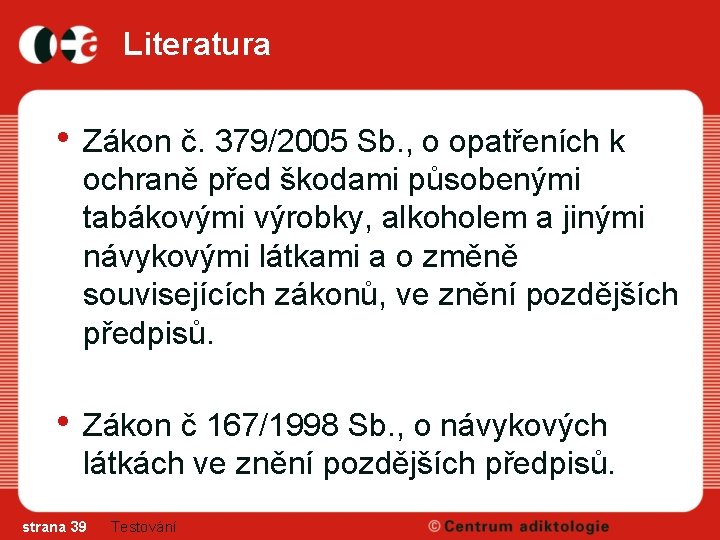 Literatura

• Zákon č. 379/2005 Sb., o opatřeních k ochraně před škodami působenými tabákovými výrobky, alkoholem a jinými návykovými látkami a o změně souvisejících zákonů, ve znění pozdějších předpisů.

• Zákon č 167/1998 Sb., o návykových látkách ve znění pozdějších předpisů.

strana 39 Testování © Centrum adiktologie